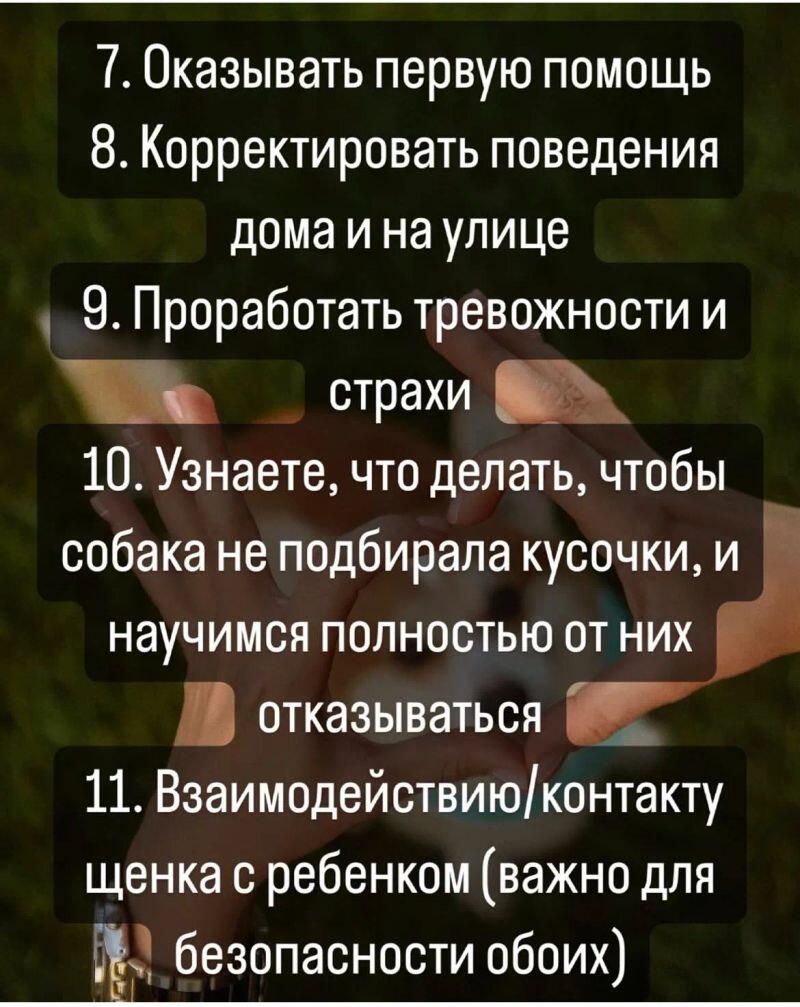 7. Оказывать первую помощь

8. Корректировать поведения дома и на улице

9. Проработать тревожности и страхи

10. Узнаете, что делать, чтобы собака не подбирала кусочки, и научимся полностью от них отказываться

11. Взаимодействию/контакту щенка с ребенком (важно для безопасности обоих)